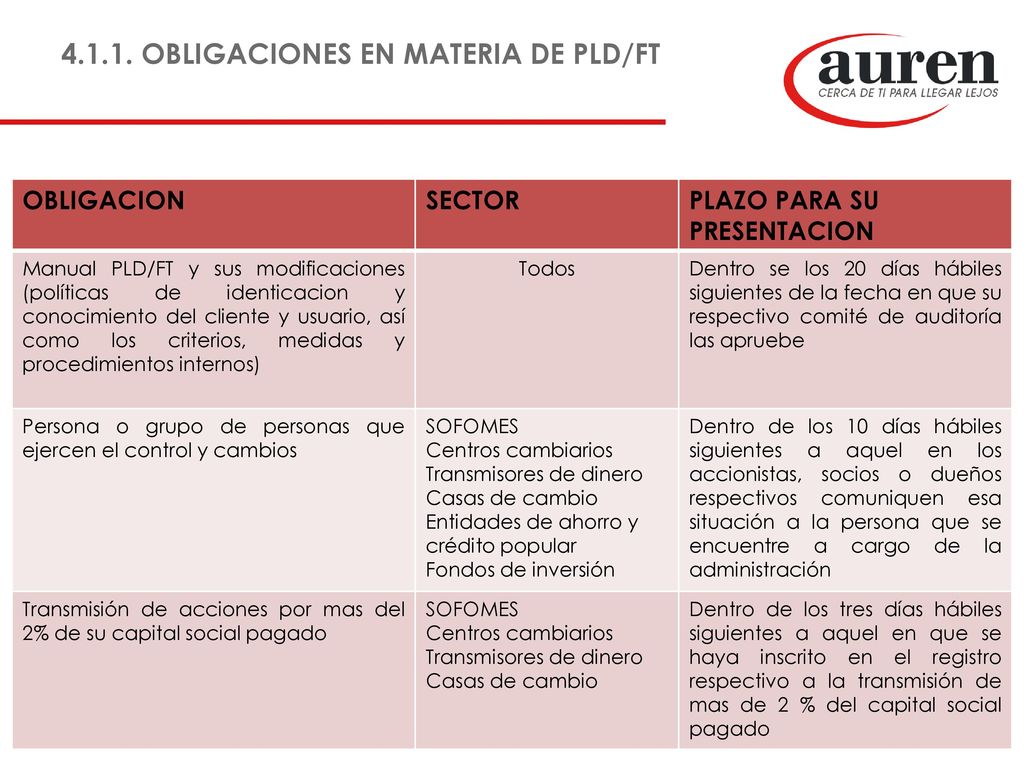 4.1.1. OBLIGACIONES EN MATERIA DE PLD/FT

auren
CERCA DE TI PARA LLEGAR LEJOS

| OBLIGACION | SECTOR | PLAZO PARA SU PRESENTACION |
|---|---|---|
| Manual PLD/FT y sus modificaciones (políticas de identicacion y conocimiento del cliente y usuario, así como los criterios, medidas y procedimientos internos) | Todos | Dentro se los 20 días hábiles siguientes de la fecha en que su respectivo comité de auditoría las apruebe |
| Persona o grupo de personas que ejercen el control y cambios | SOFOMES Centros cambiarios Transmisores de dinero Casas de cambio Entidades de ahorro y crédito popular Fondos de inversión | Dentro de los 10 días hábiles siguientes a aquel en los accionistas, socios o dueños respectivos comuniquen esa situación a la persona que se encuentre a cargo de la administración |
| Transmisión de acciones por mas del 2% de su capital social pagado | SOFOMES Centros cambiarios Transmisores de dinero Casas de cambio | Dentro de los tres días hábiles siguientes a aquel en que se haya inscrito en el registro respectivo a la transmisión de mas de 2 % del capital social pagado |